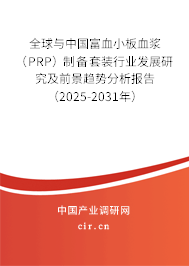 全球与中国富血小板血浆（PRP）制备套装行业发展研究及前景趋势分析报告（2025-2031年）

中国产业调研网
cir.cn